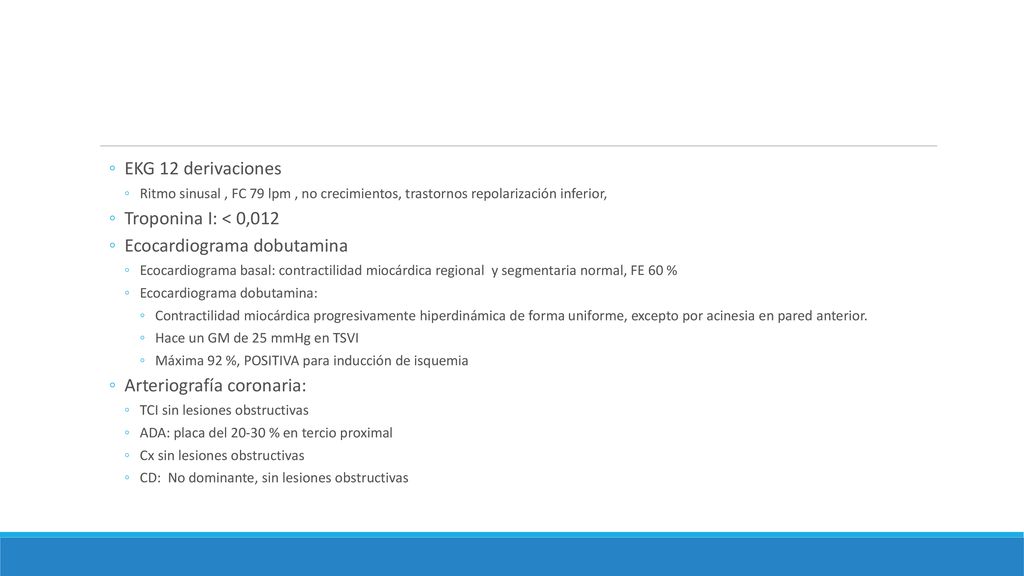 ◦ EKG 12 derivaciones
◦ Ritmo sinusal , FC 79 lpm , no crecimientos, trastornos repolarización inferior,
◦ Troponina I: < 0,012
◦ Ecocardiograma dobutamina
◦ Ecocardiograma basal: contractilidad miocárdica regional y segmentaria normal, FE 60 %
◦ Ecocardiograma dobutamina:
◦ Contractilidad miocárdica progresivamente hiperdinámica de forma uniforme, excepto por acinesia en pared anterior.
◦ Hace un GM de 25 mmHg en TSVI
◦ Máxima 92 %, POSITIVA para inducción de isquemia
◦ Arteriografía coronaria:
◦ TCI sin lesiones obstructivas
◦ ADA: placa del 20-30 % en tercio proximal
◦ Cx sin lesiones obstructivas
◦ CD: No dominante, sin lesiones obstructivas